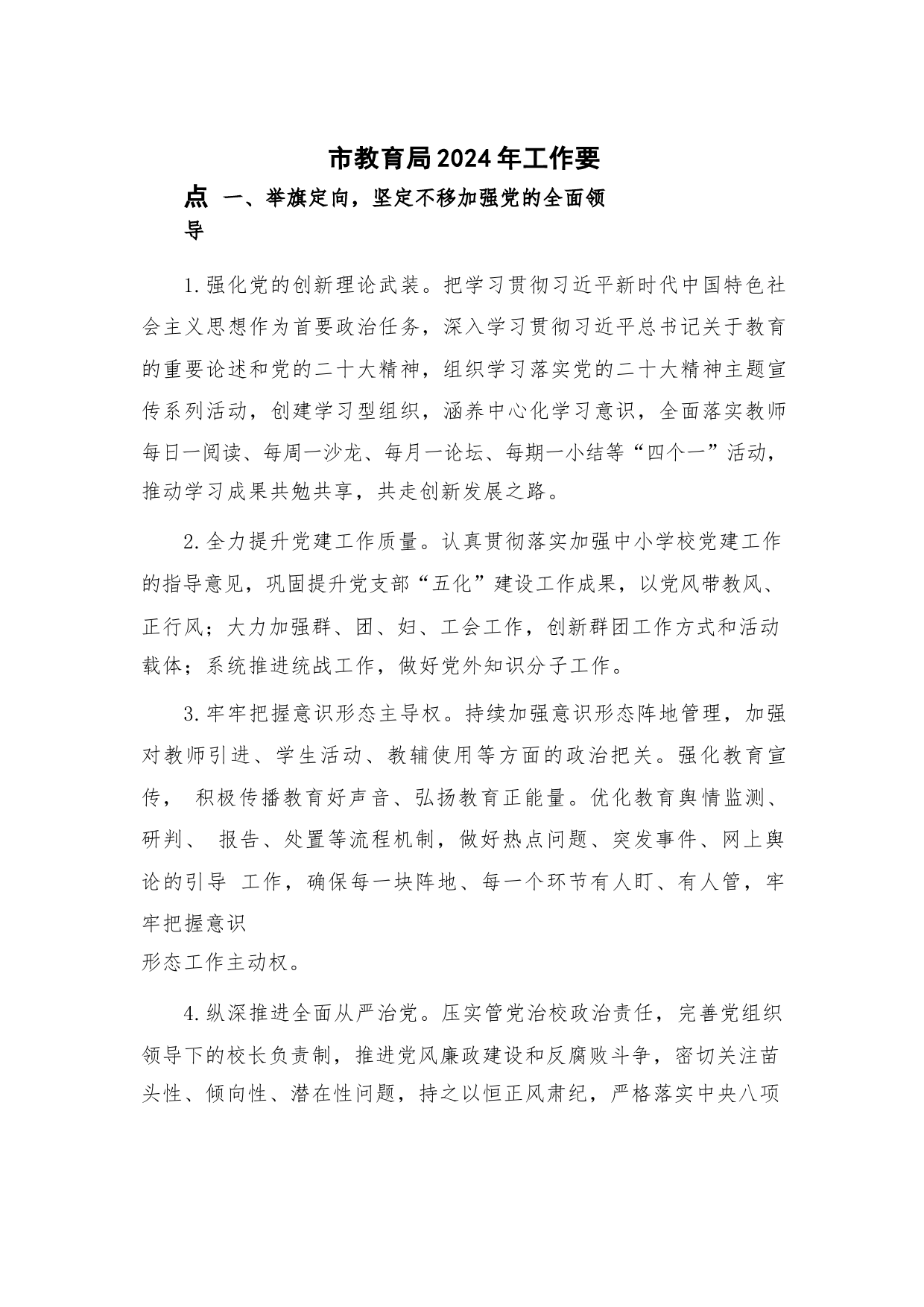 市教育局2024年工作要

点 一、举旗定向，坚定不移加强党的全面领导

1.强化党的创新理论武装。把学习贯彻习近平新时代中国特色社会主义思想作为首要政治任务，深入学习贯彻习近平总书记关于教育的重要论述和党的二十大精神，组织学习落实党的二十大精神主题宣传系列活动，创建学习型组织，涵养中心化学习意识，全面落实教师每日一阅读、每周一沙龙、每月一论坛、每期一小结等“四个一”活动，推动学习成果共勉共享，共走创新发展之路。

2.全力提升党建工作质量。认真贯彻落实加强中小学校党建工作的指导意见，巩固提升党支部“五化”建设工作成果，以党风带教风、正行风；大力加强群、团、妇、工会工作，创新群团工作方式和活动载体；系统推进统战工作，做好党外知识分子工作。

3.牢牢把握意识形态主导权。持续加强意识形态阵地管理，加强对教师引进、学生活动、教辅使用等方面的政治把关。强化教育宣传， 积极传播教育好声音、弘扬教育正能量。优化教育舆情监测、研判、 报告、处置等流程机制，做好热点问题、突发事件、网上舆论的引导 工作，确保每一块阵地、每一个环节有人盯、有人管，牢牢把握意识
形态工作主动权。

4.纵深推进全面从严治党。压实管党治校政治责任，完善党组织领导下的校长负责制，推进党风廉政建设和反腐败斗争，密切关注苗头性、倾向性、潜在性问题，持之以恒正风肃纪，严格落实中央八项